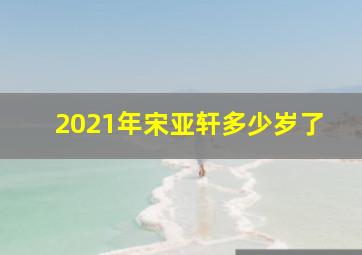 2021年宋亚轩多少岁了